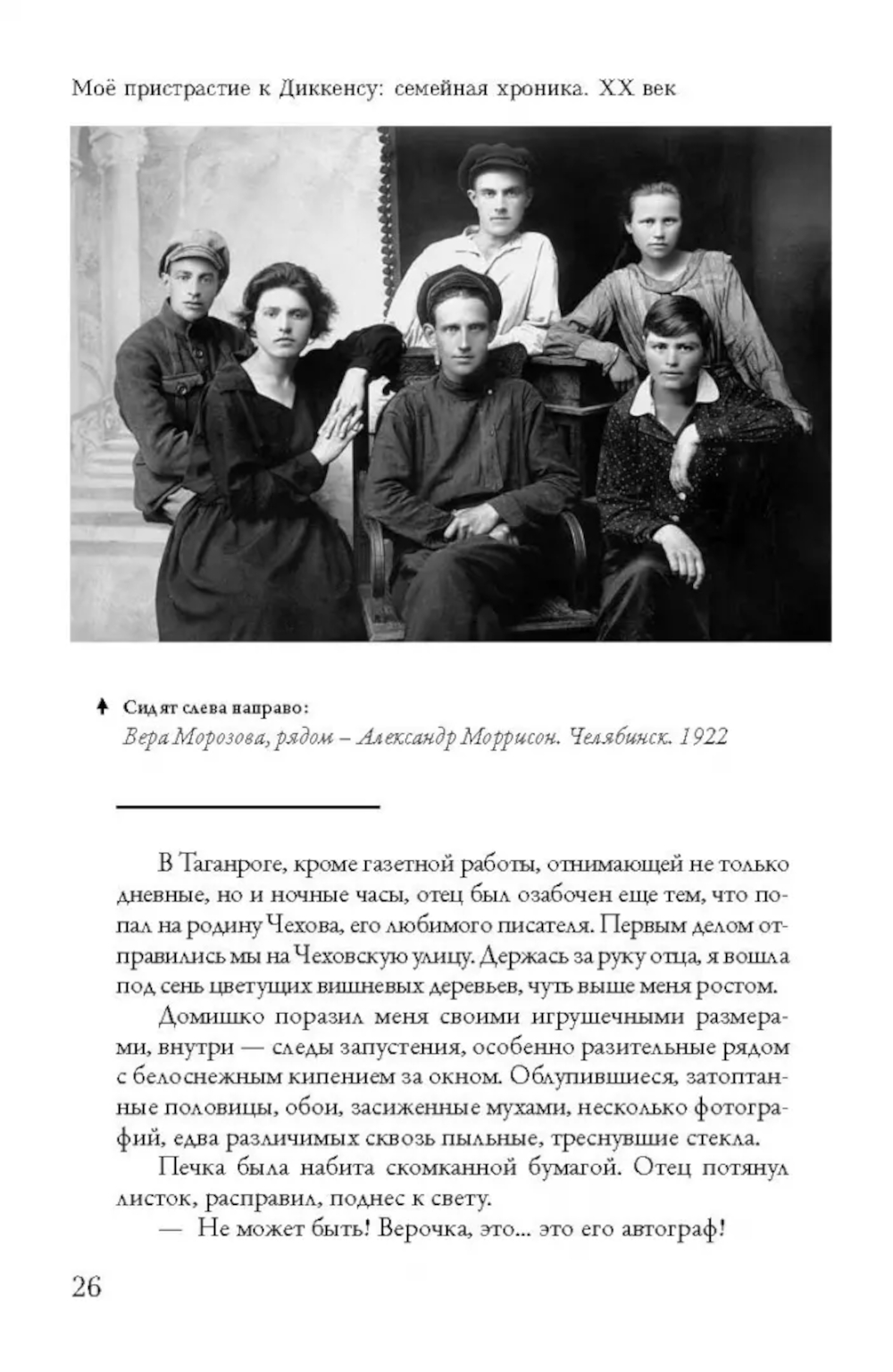 Моё пристрастие к Диккенсу: семейная хроника. XX век

Сидят слева направо:
Вера Морозова, рядом – Александр Моррисон. Челябинск. 1922

В Таганроге, кроме газетной работы, отнимающей не только дневные, но и ночные часы, отец был озабочен еще тем, что попал на родину Чехова, его любимого писателя. Первым делом отправились мы на Чеховскую улицу. Держась за руку отца, я вошла под сень цветущих вишневых деревьев, чуть выше меня ростом.

Домишко поразил меня своими игрушечными размерами, внутри — следы запустения, особенно разительные рядом с белоснежным кипением за окном. Облупившиеся, затоптанные половицы, обои, засиженные мухами, несколько фотографий, едва различимых сквозь пыльные, треснувшие стекла.

Печка была набита скомканной бумагой. Отец потянул листок, расправил, поднес к свету.

— Не может быть! Верочка, это... это его автограф!

26